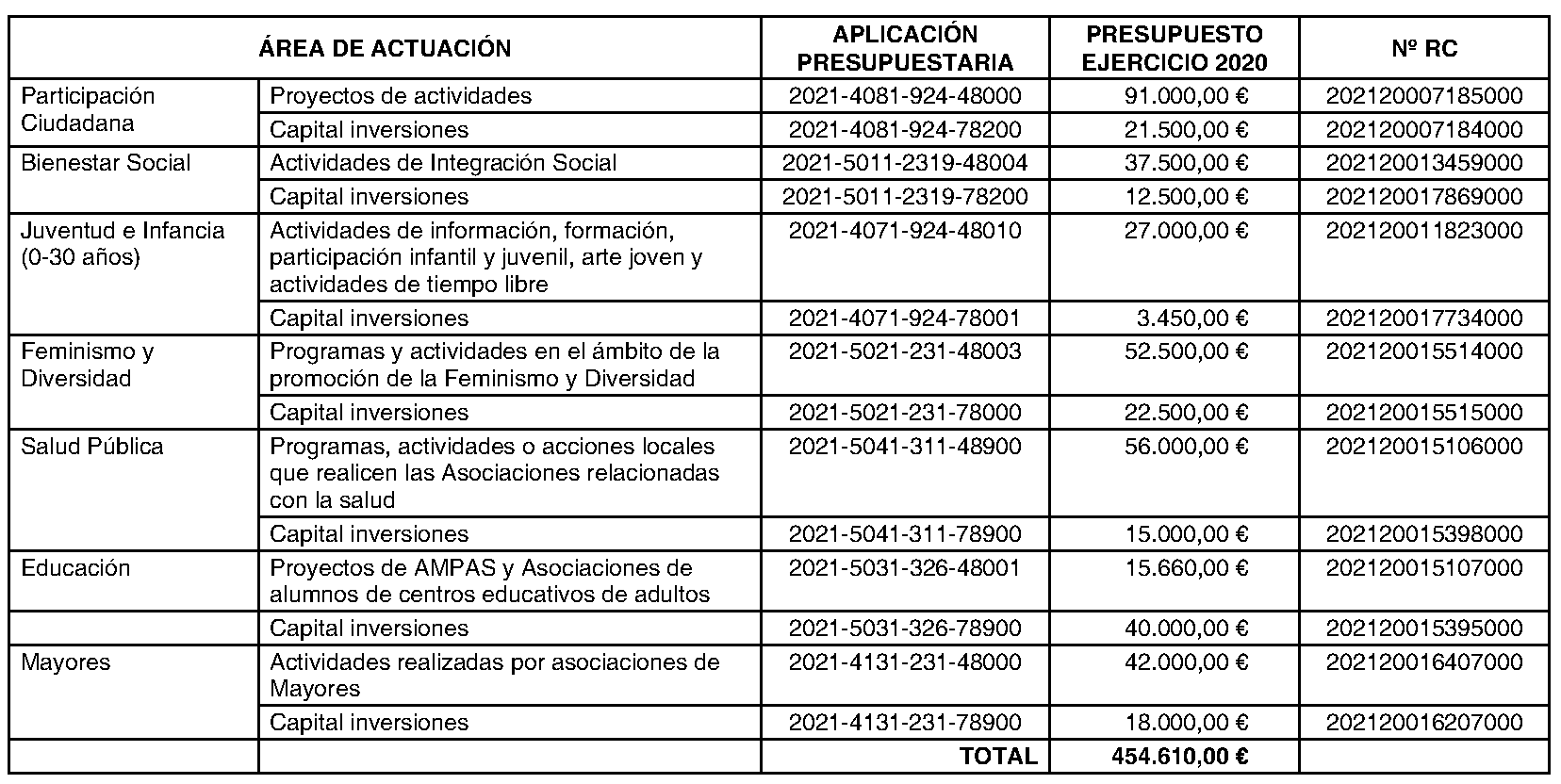 | ÁREA DE ACTUACIÓN | | APLICACIÓN PRESUPUESTARIA | PRESUPUESTO EJERCICIO 2020 | Nº RC |
|---|---|---|---|---|
| Participación Ciudadana | Proyectos de actividades | 2021-4081-924-48000 | 91.000,00 € | 202120007185000 |
| | Capital inversiones | 2021-4081-924-78200 | 21.500,00 € | 202120007184000 |
| Bienestar Social | Actividades de Integración Social | 2021-5011-2319-48004 | 37.500,00 € | 202120013459000 |
| | Capital inversiones | 2021-5011-2319-78200 | 12.500,00 € | 202120017869000 |
| Juventud e Infancia (0-30 años) | Actividades de información, formación, participación infantil y juvenil, arte joven y actividades de tiempo libre | 2021-4071-924-48010 | 27.000,00 € | 202120011823000 |
| | Capital inversiones | 2021-4071-924-78001 | 3.450,00 € | 202120017734000 |
| Feminismo y Diversidad | Programas y actividades en el ámbito de la promoción de la Feminismo y Diversidad | 2021-5021-231-48003 | 52.500,00 € | 202120015514000 |
| | Capital inversiones | 2021-5021-231-78000 | 22.500,00 € | 202120015515000 |
| Salud Pública | Programas, actividades o acciones locales que realicen las Asociaciones relacionadas con la salud | 2021-5041-311-48900 | 56.000,00 € | 202120015106000 |
| | Capital inversiones | 2021-5041-311-78900 | 15.000,00 € | 202120015398000 |
| Educación | Proyectos de AMPAS y Asociaciones de alumnos de centros educativos de adultos | 2021-5031-326-48001 | 15.660,00 € | 202120015107000 |
| | Capital inversiones | 2021-5031-326-78900 | 40.000,00 € | 202120015395000 |
| Mayores | Actividades realizadas por asociaciones de Mayores | 2021-4131-231-48000 | 42.000,00 € | 202120016407000 |
| | Capital inversiones | 2021-4131-231-78900 | 18.000,00 € | 202120016207000 |
| | | TOTAL | 454.610,00 € | |